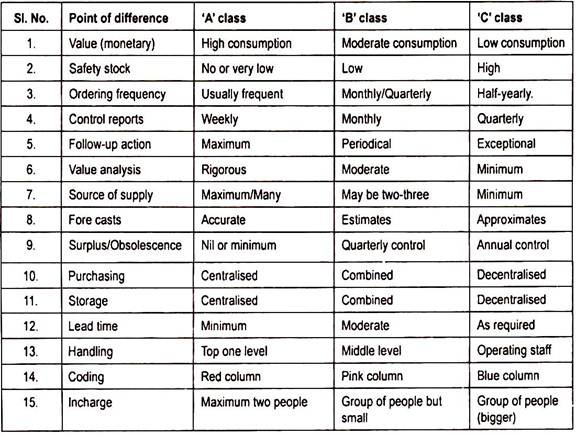 | Sl. No. | Point of difference | 'A' class | 'B' class | 'C' class |
|---|---|---|---|---|
| 1. | Value (monetary) | High consumption | Moderate consumption | Low consumption |
| 2. | Safety stock | No or very low | Low | High |
| 3. | Ordering frequency | Usually frequent | Monthly/Quarterly | Half-yearly. |
| 4. | Control reports | Weekly | Monthly | Quarterly |
| 5. | Follow-up action | Maximum | Periodical | Exceptional |
| 6. | Value analysis | Rigorous | Moderate | Minimum |
| 7. | Source of supply | Maximum/Many | May be two-three | Minimum |
| 8. | Fore casts | Accurate | Estimates | Approximates |
| 9. | Surplus/Obsolescence | Nil or minimum | Quarterly control | Annual control |
| 10. | Purchasing | Centralised | Combined | Decentralised |
| 11. | Storage | Centralised | Combined | Decentralised |
| 12. | Lead time | Minimum | Moderate | As required |
| 13. | Handling | Top one level | Middle level | Operating staff |
| 14. | Coding | Red column | Pink column | Blue column |
| 15. | Incharge | Maximum two people | Group of people but small | Group of people (bigger) |